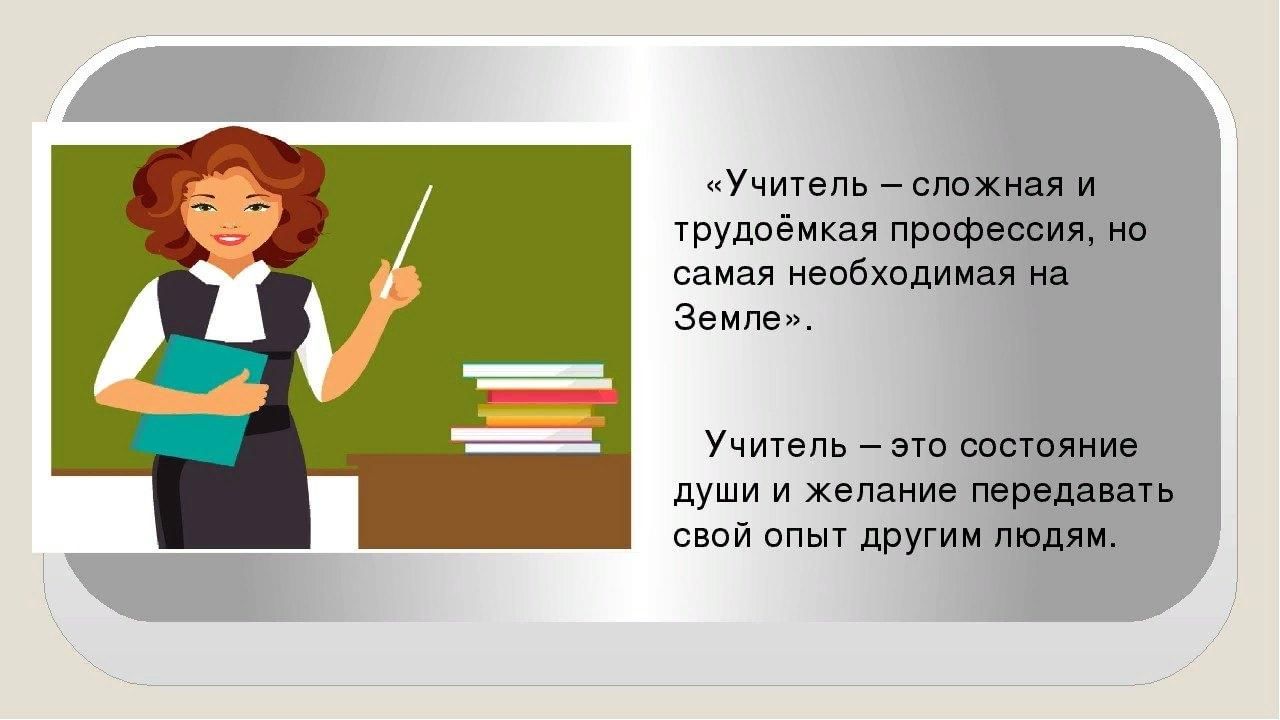 «Учитель – сложная и трудоёмкая профессия, но самая необходимая на Земле».

Учитель – это состояние души и желание передавать свой опыт другим людям.